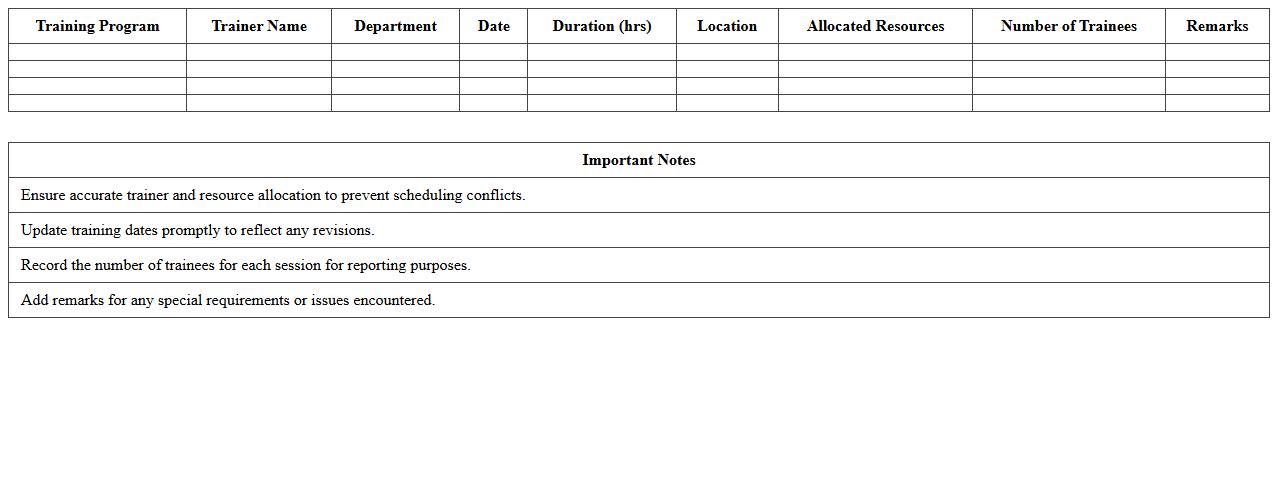 | Training Program | Trainer Name | Department | Date | Duration (hrs) | Location | Allocated Resources | Number of Trainees | Remarks |
|---|---|---|---|---|---|---|---|---|
| | | | | | | | | |
| | | | | | | | | |
| | | | | | | | | |
| | | | | | | | | |

| Important Notes |
|---|
| Ensure accurate trainer and resource allocation to prevent scheduling conflicts. |
| Update training dates promptly to reflect any revisions. |
| Record the number of trainees for each session for reporting purposes. |
| Add remarks for any special requirements or issues encountered. |